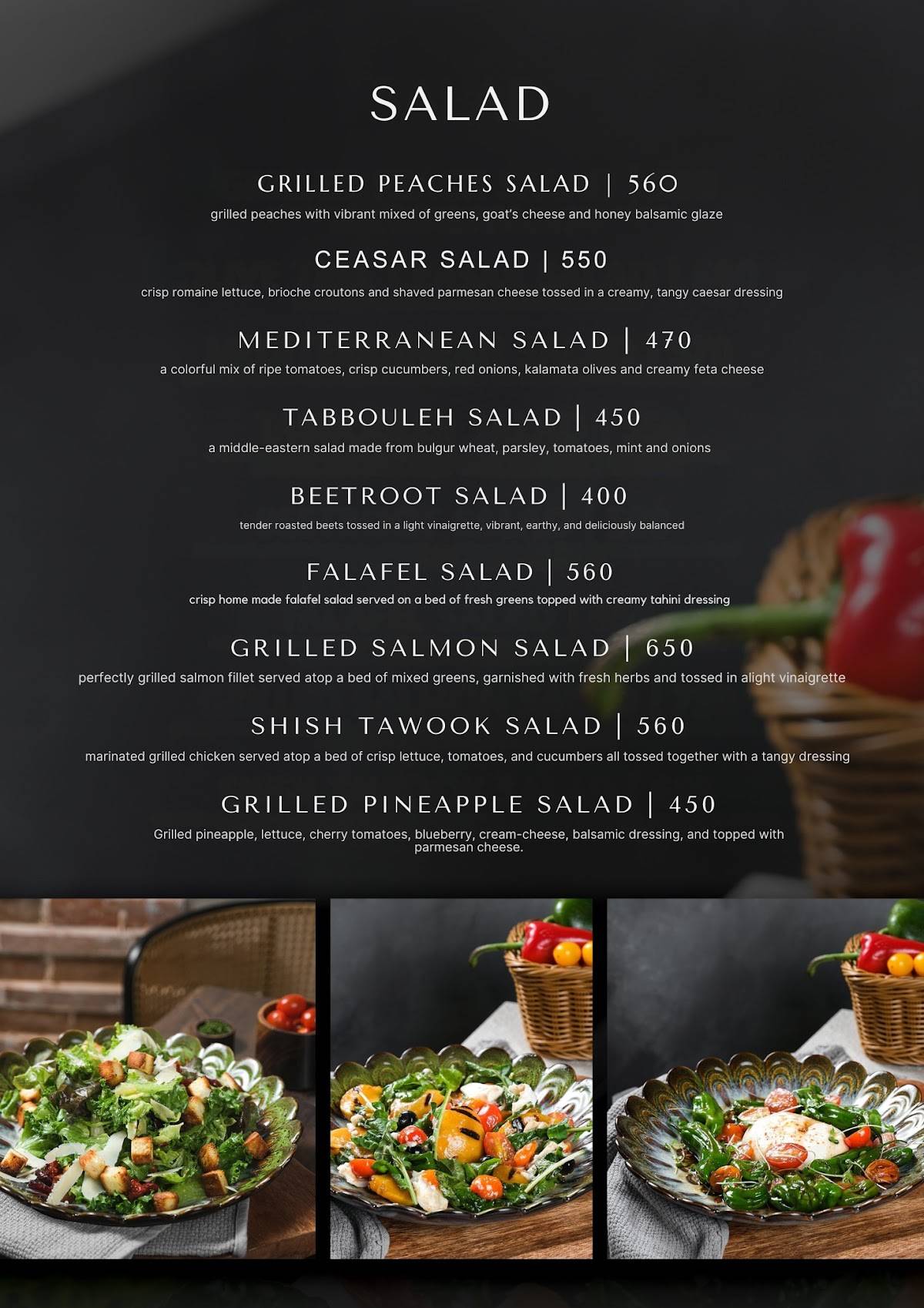 SALAD

GRILLED PEACHES SALAD | 560
grilled peaches with vibrant mixed of greens, goat's cheese and honey balsamic glaze

CEASAR SALAD | 550
crisp romaine lettuce, brioche croutons and shaved parmesan cheese tossed in a creamy, tangy caesar dressing

MEDITERRANEAN SALAD | 470
a colorful mix of ripe tomatoes, crisp cucumbers, red onions, kalamata olives and creamy feta cheese

TABBOULEH SALAD | 450
a middle-eastern salad made from bulgur wheat, parsley, tomatoes, mint and onions

BEETROOT SALAD | 400
tender roasted beets tossed in a light vinaigrette, vibrant, earthy, and deliciously balanced

FALAFEL SALAD | 560
crisp home made falafel salad served on a bed of fresh greens topped with creamy tahini dressing

GRILLED SALMON SALAD | 650
perfectly grilled salmon fillet served atop a bed of mixed greens, garnished with fresh herbs and tossed in alight vinaigrette

SHISH TAWOOK SALAD | 560
marinated grilled chicken served atop a bed of crisp lettuce, tomatoes, and cucumbers all tossed together with a tangy dressing

GRILLED PINEAPPLE SALAD | 450
Grilled pineapple, lettuce, cherry tomatoes, blueberry, cream-cheese, balsamic dressing, and topped with parmesan cheese.